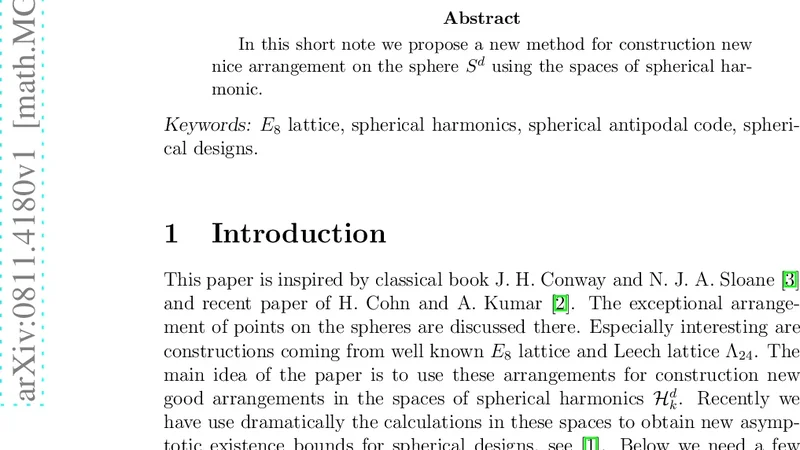 arXiv:0811.4180v1 [math.MG

Abstract

In this short note we propose a new method for construction new nice arrangement on the sphere $S^d$ using the spaces of spherical harmonic.

Keywords: $E_8$ lattice, spherical harmonics, spherical antipodal code, spherical designs.

1 Introduction

This paper is inspired by classical book J. H. Conway and N. J. A. Sloane [3] and recent paper of H. Cohn and A. Kumar [2]. The exceptional arrangement of points on the spheres are discussed there. Especially interesting are constructions coming from well known $E_8$ lattice and Leech lattice $\Lambda_{24}$. The main idea of the paper is to use these arrangements for construction new good arrangements in the spaces of spherical harmonics $\mathcal{H}_k^d$. Recently we have use dramatically the calculations in these spaces to obtain new asymptotic existence bounds for spherical designs, see [1]. Below we need a few